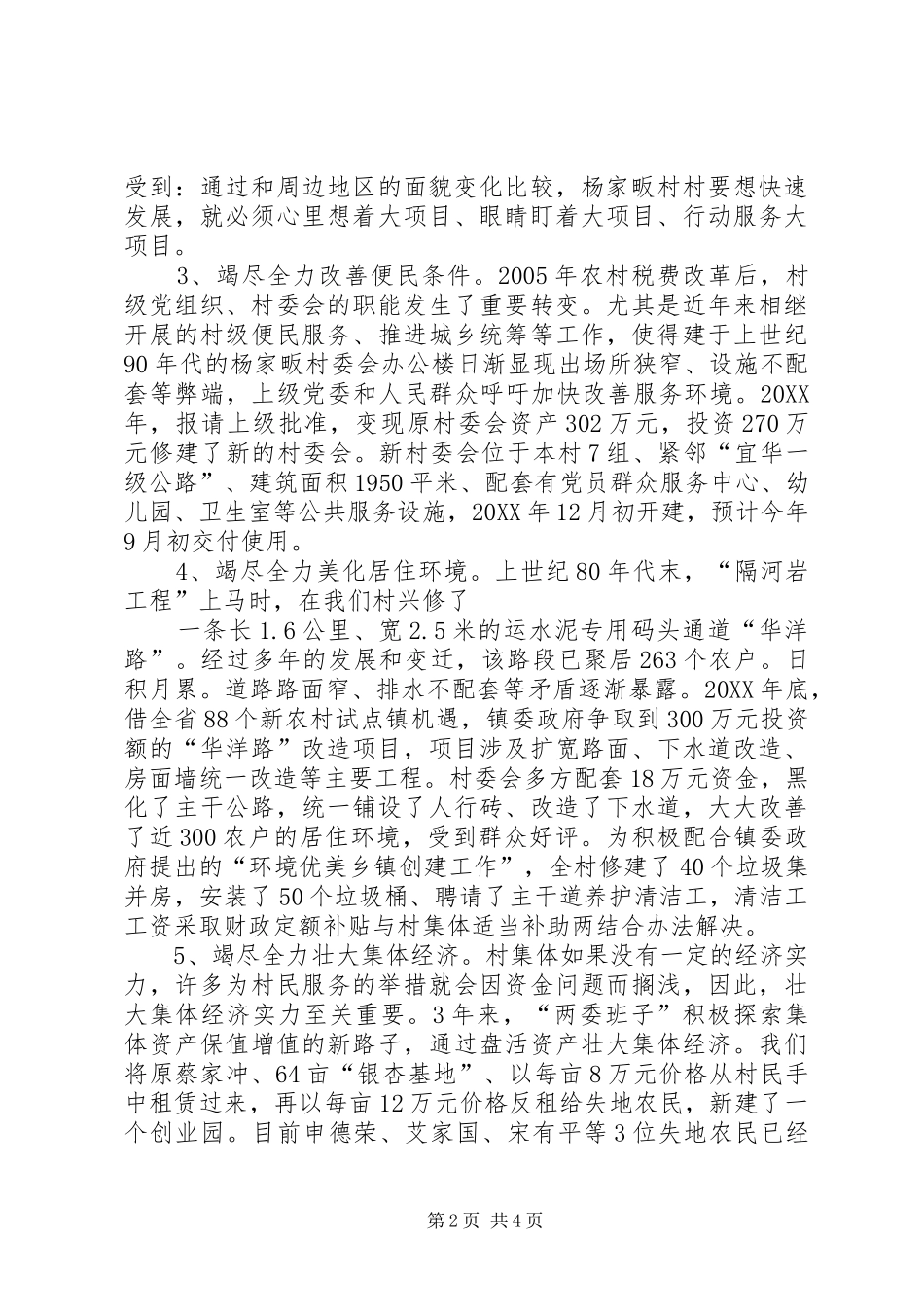 受到：通过和周边地区的面貌变化比较，杨家畈村村要想快速发展，就必须心里想着大项目、眼睛盯着大项目、行动服务大项目。

3、竭尽全力改善便民条件。2005年农村税费改革后，村级党组织、村委会的职能发生了重要转变。尤其是近年来相继开展的村级便民服务、推进城乡统筹等工作，使得建于上世纪90年代的杨家畈村委会办公楼日渐显现出场所狭窄、设施不配套等弊端，上级党委和人民群众呼吁加快改善服务环境。20XX年，报请上级批准，变现原村委会资产302万元，投资270万元修建了新的村委会。新村委会位于本村7组、紧邻“宜华一级公路”、建筑面积1950平米、配套有党员群众服务中心、幼儿园、卫生室等公共服务设施，20XX年12月初开建，预计今年9月初交付使用。

4、竭尽全力美化居住环境。上世纪80年代末，“隔河岩工程”上马时，在我们村兴修了

一条长1.6公里、宽2.5米的运水泥专用码头通道“华洋路”。经过多年的发展和变迁，该路段已聚居263个农户。日积月累。道路路面窄、排水不配套等矛盾逐渐暴露。20XX年底，借全省88个新农村试点镇机遇，镇委政府争取到300万元投资额的“华洋路”改造项目，项目涉及扩宽路面、下水道改造、房面墙统一改造等主要工程。村委会多方配套18万元资金，黑化了主干公路，统一铺设了人行砖、改造了下水道，大大改善了近300农户的居住环境，受到群众好评。为积极配合镇委政府提出的“环境优美乡镇创建工作”，全村修建了40个垃圾集并房，安装了50个垃圾桶、聘请了主干道养护清洁工，清洁工工资采取财政定额补贴与村集体适当补助两结合办法解决。

5、竭尽全力壮大集体经济。村集体如果没有一定的经济实力，许多为村民服务的举措就会因资金问题而搁浅，因此，壮大集体经济实力至关重要。3年来，“两委班子”积极探索集体资产保值增值的新路子，通过盘活资产壮大集体经济。我们将原蔡家冲、64亩“银杏基地”、以每亩8万元价格从村民手中租赁过来，再以每亩12万元价格反租给失地农民，新建了一个创业园。目前申德荣、艾家国、宋有平等3位失地农民已经

第2页 共4页